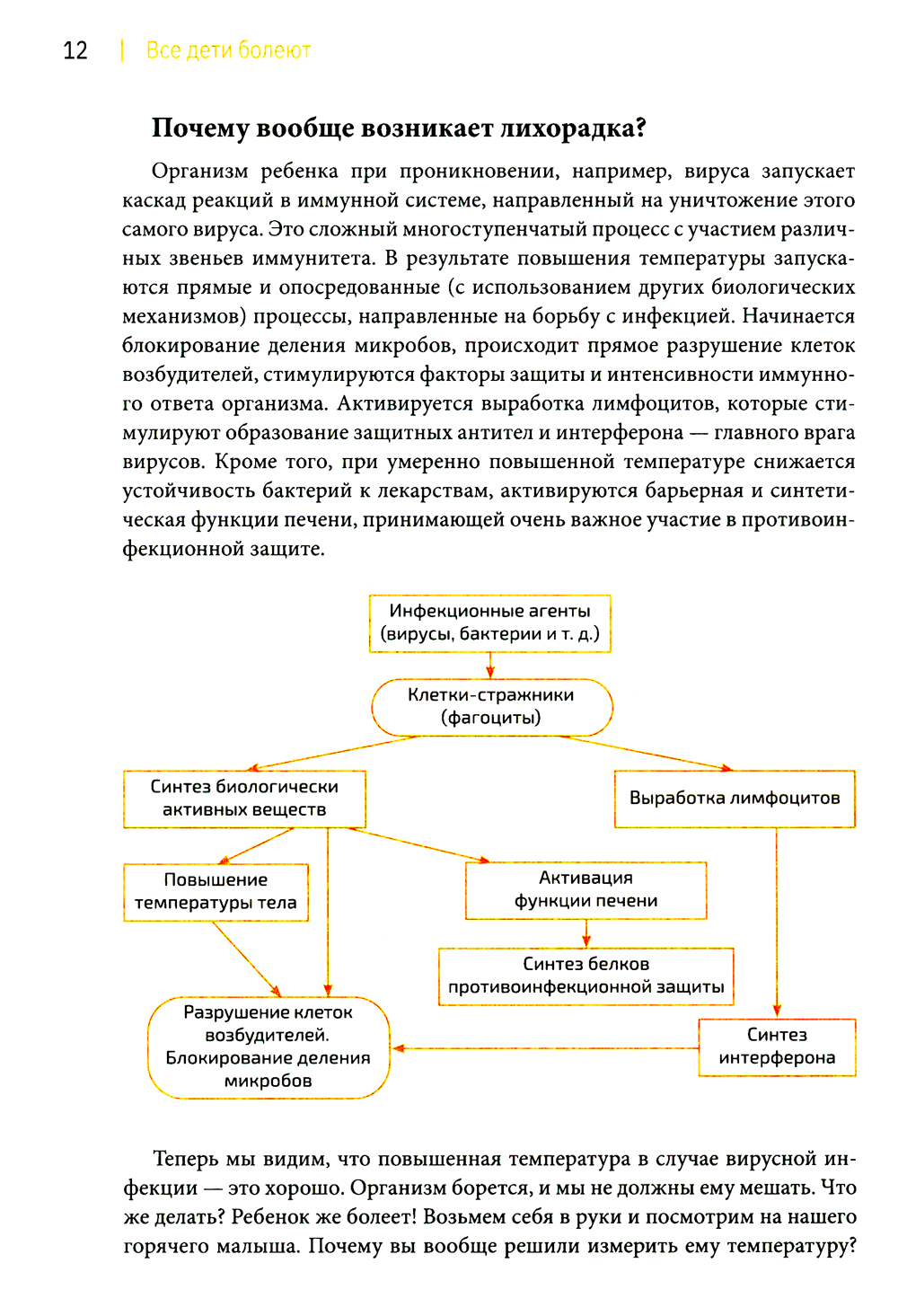 12 | Все дети болеют

Почему вообще возникает лихорадка?

Организм ребенка при проникновении, например, вируса запускает каскад реакций в иммунной системе, направленный на уничтожение этого самого вируса. Это сложный многоступенчатый процесс с участием различных звеньев иммунитета. В результате повышения температуры запускаются прямые и опосредованные (с использованием других биологических механизмов) процессы, направленные на борьбу с инфекцией. Начинается блокирование деления микробов, происходит прямое разрушение клеток возбудителей, стимулируются факторы защиты и интенсивности иммунного ответа организма. Активируется выработка лимфоцитов, которые стимулируют образование защитных антител и интерферона — главного врага вирусов. Кроме того, при умеренно повышенной температуре снижается устойчивость бактерий к лекарствам, активируются барьерная и синтетическая функции печени, принимающей очень важное участие в противоинфекционной защите.

Инфекционные агенты (вирусы, бактерии и т. д.)

Клетки-стражники (фагоциты)

Синтез биологически активных веществ

Выработка лимфоцитов

Повышение температуры тела

Активация функции печени

Синтез белков противоинфекционной защиты

Разрушение клеток возбудителей. Блокирование деления микробов

Синтез интерферона

Теперь мы видим, что повышенная температура в случае вирусной инфекции — это хорошо. Организм борется, и мы не должны ему мешать. Что же делать? Ребенок же болеет! Возьмем себя в руки и посмотрим на нашего горячего малыша. Почему вы вообще решили измерить ему температуру?